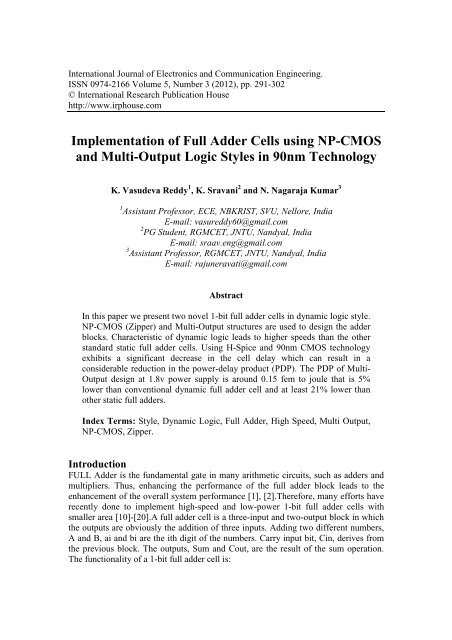 International Journal of Electronics and Communication Engineering.
ISSN 0974-2166 Volume 5, Number 3 (2012), pp. 291-302
© International Research Publication House
http://www.irphouse.com

Implementation of Full Adder Cells using NP-CMOS and Multi-Output Logic Styles in 90nm Technology

K. Vasudeva Reddy$^1$, K. Sravani$^2$ and N. Nagaraja Kumar$^3$

$^1$Assistant Professor, ECE, NBKRIST, SVU, Nellore, India
E-mail: vasureddy60@gmail.com
$^2$PG Student, RGMCET, JNTU, Nandyal, India
E-mail: sraav.eng@gmail.com
$^3$Assistant Professor, RGMCET, JNTU, Nandyal, India
E-mail: rajuneravati@gmail.com

Abstract

In this paper we present two novel 1-bit full adder cells in dynamic logic style. NP-CMOS (Zipper) and Multi-Output structures are used to design the adder blocks. Characteristic of dynamic logic leads to higher speeds than the other standard static full adder cells. Using H-Spice and 90nm CMOS technology exhibits a significant decrease in the cell delay which can result in a considerable reduction in the power-delay product (PDP). The PDP of Multi-Output design at 1.8v power supply is around 0.15 fem to joule that is 5% lower than conventional dynamic full adder cell and at least 21% lower than other static full adders.

Index Terms: Style, Dynamic Logic, Full Adder, High Speed, Multi Output, NP-CMOS, Zipper.

Introduction
FULL Adder is the fundamental gate in many arithmetic circuits, such as adders and multipliers. Thus, enhancing the performance of the full adder block leads to the enhancement of the overall system performance [1], [2].Therefore, many efforts have recently done to implement high-speed and low-power 1-bit full adder cells with smaller area [10]-[20].A full adder cell is a three-input and two-output block in which the outputs are obviously the addition of three inputs. Adding two different numbers, A and B, ai and bi are the ith digit of the numbers. Carry input bit, Cin, derives from the previous block. The outputs, Sum and Cout, are the result of the sum operation. The functionality of a 1-bit full adder cell is: